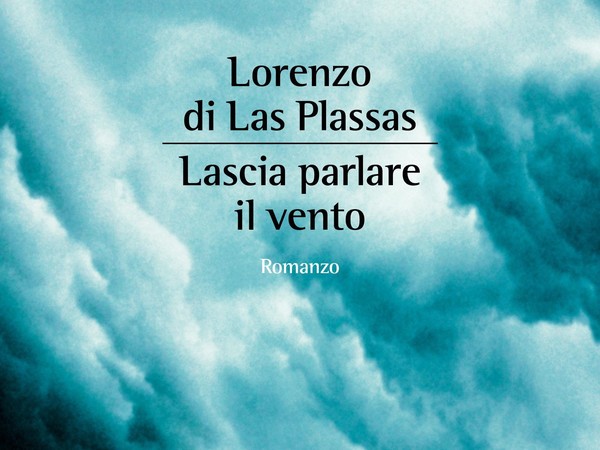 Lorenzo di Las Plassas

Lascia parlare il vento

Romanzo